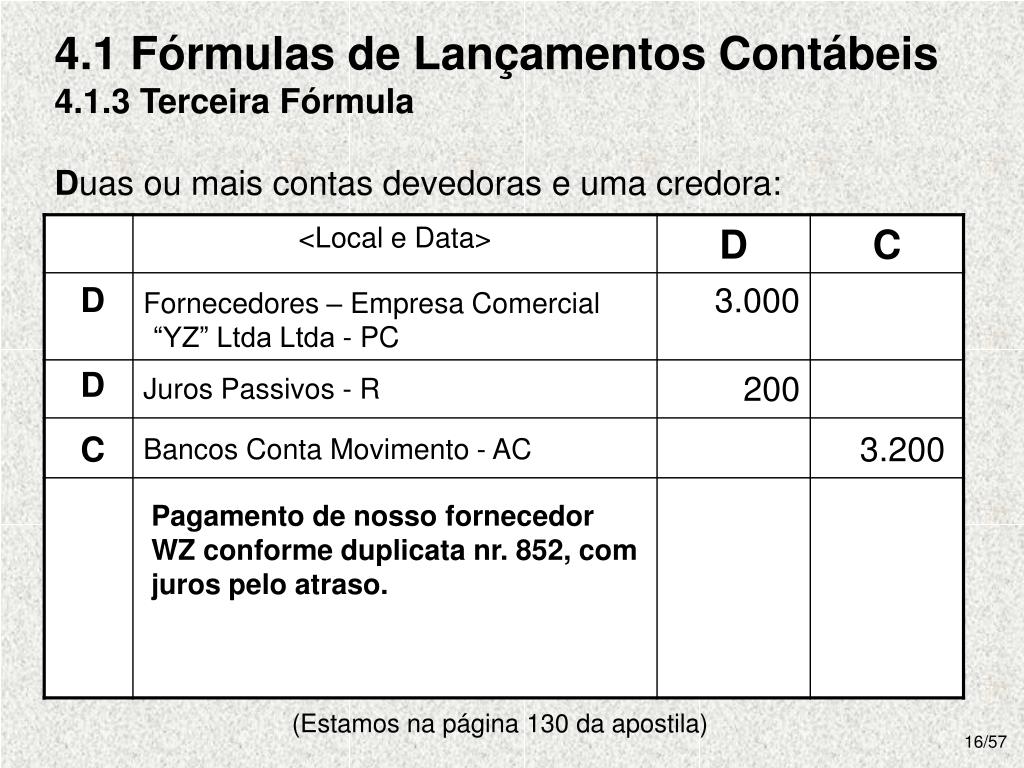 4.1 Fórmulas de Lançamentos Contábeis
4.1.3 Terceira Fórmula

Duas ou mais contas devedoras e uma credora:

| | <Local e Data> | D | C |
|---|---|---|---|
| D | Fornecedores – Empresa Comercial “YZ” Ltda Ltda - PC | 3.000 | |
| D | Juros Passivos - R | 200 | |
| C | Bancos Conta Movimento - AC | | 3.200 |
| | Pagamento de nosso fornecedor WZ conforme duplicata nr. 852, com juros pelo atraso. | | |

(Estamos na página 130 da apostila)

16/57